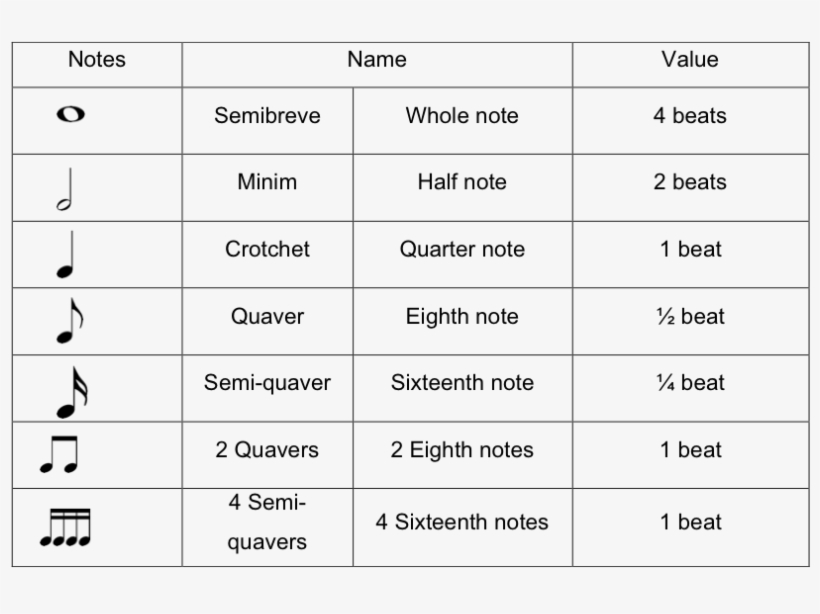 | Notes | Name | | Value |
|---|---|---|---|
| | Semibreve | Whole note | 4 beats |
| | Minim | Half note | 2 beats |
| | Crotchet | Quarter note | 1 beat |
| | Quaver | Eighth note | ½ beat |
| | Semi-quaver | Sixteenth note | ¼ beat |
| | 2 Quavers | 2 Eighth notes | 1 beat |
| | 4 Semi-quavers | 4 Sixteenth notes | 1 beat |